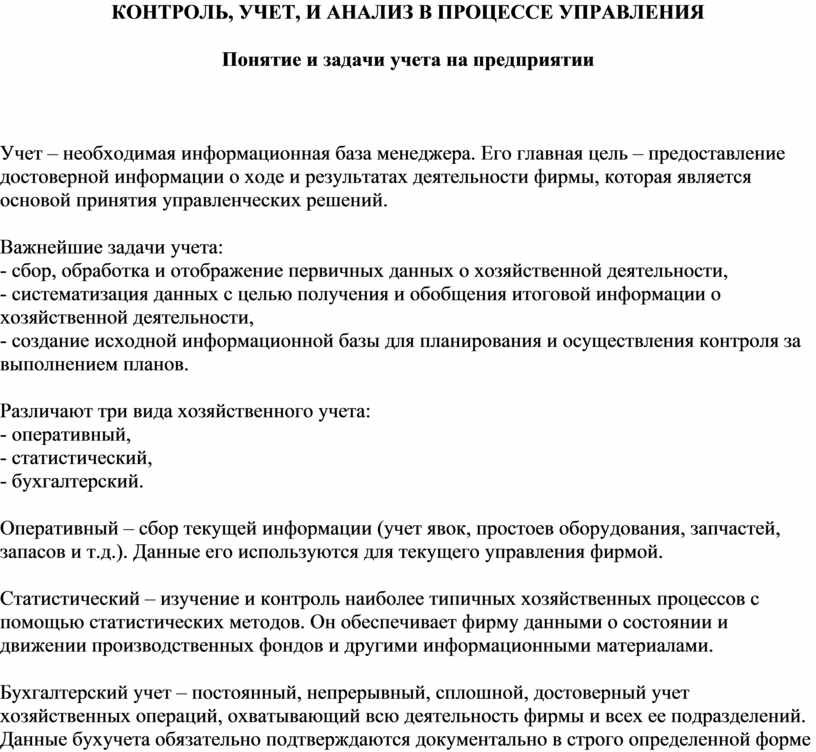 КОНТРОЛЬ, УЧЕТ, И АНАЛИЗ В ПРОЦЕССЕ УПРАВЛЕНИЯ

Понятие и задачи учета на предприятии

Учет – необходимая информационная база менеджера. Его главная цель – предоставление достоверной информации о ходе и результатах деятельности фирмы, которая является основой принятия управленческих решений.

Важнейшие задачи учета:
- сбор, обработка и отображение первичных данных о хозяйственной деятельности,
- систематизация данных с целью получения и обобщения итоговой информации о хозяйственной деятельности,
- создание исходной информационной базы для планирования и осуществления контроля за выполнением планов.

Различают три вида хозяйственного учета:
- оперативный,
- статистический,
- бухгалтерский.

Оперативный – сбор текущей информации (учет явок, простоев оборудования, запчастей, запасов и т.д.). Данные его используются для текущего управления фирмой.

Статистический – изучение и контроль наиболее типичных хозяйственных процессов с помощью статистических методов. Он обеспечивает фирму данными о состоянии и движении производственных фондов и другими информационными материалами.

Бухгалтерский учет – постоянный, непрерывный, сплошной, достоверный учет хозяйственных операций, охватывающий всю деятельность фирмы и всех ее подразделений. Данные бухучета обязательно подтверждаются документально в строго определенной форме